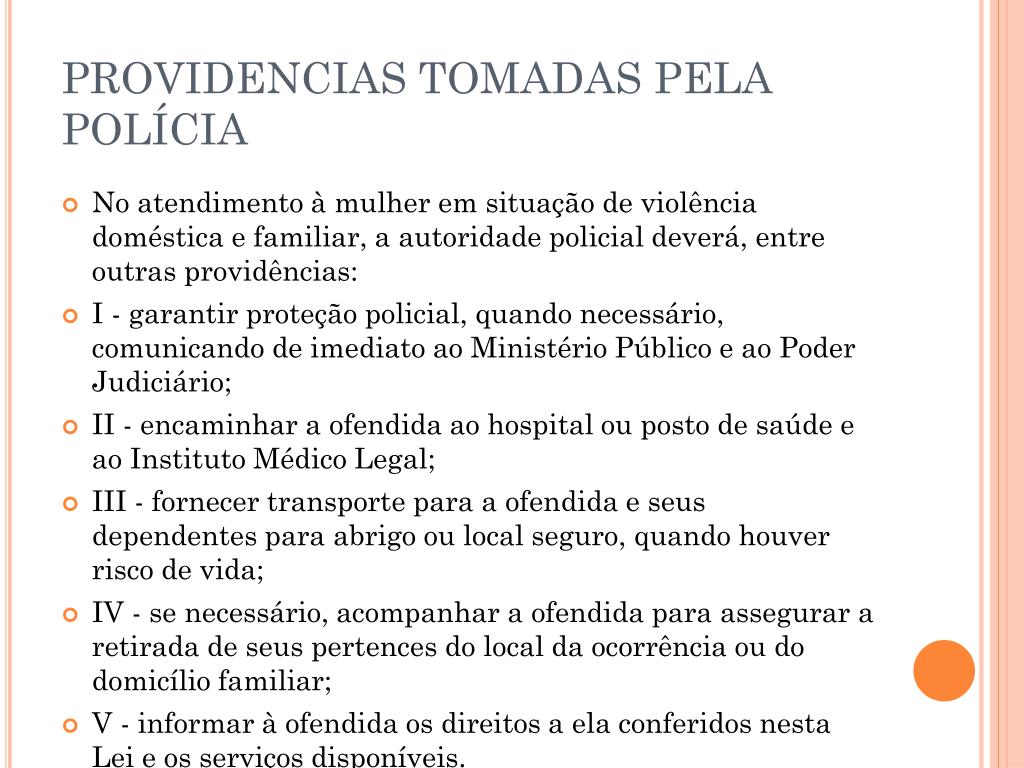 PROVIDENCIAS TOMADAS PELA POLÍCIA

No atendimento à mulher em situação de violência doméstica e familiar, a autoridade policial deverá, entre outras providências:

I - garantir proteção policial, quando necessário, comunicando de imediato ao Ministério Público e ao Poder Judiciário;

II - encaminhar a ofendida ao hospital ou posto de saúde e ao Instituto Médico Legal;

III - fornecer transporte para a ofendida e seus dependentes para abrigo ou local seguro, quando houver risco de vida;

IV - se necessário, acompanhar a ofendida para assegurar a retirada de seus pertences do local da ocorrência ou do domicílio familiar;

V - informar à ofendida os direitos a ela conferidos nesta Lei e os serviços disponíveis.